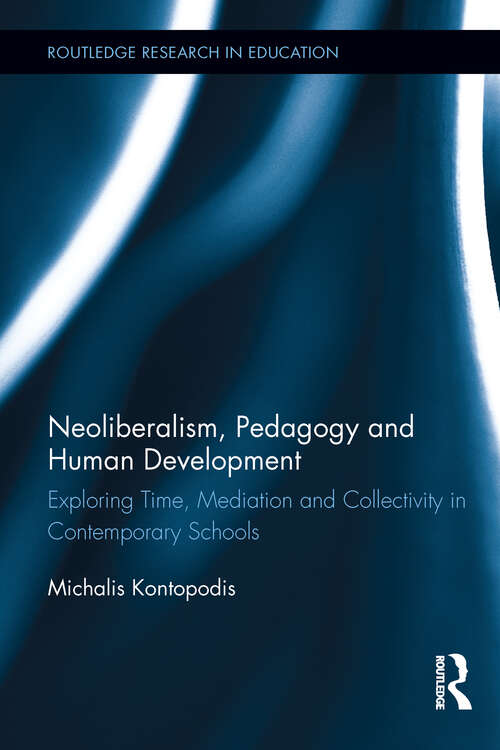 ROUTLEDGE RESEARCH IN EDUCATION

Neoliberalism, Pedagogy and Human Development

Exploring Time, Mediation and Collectivity in Contemporary Schools

Michalis Kontopodis

ROUTLEDGE